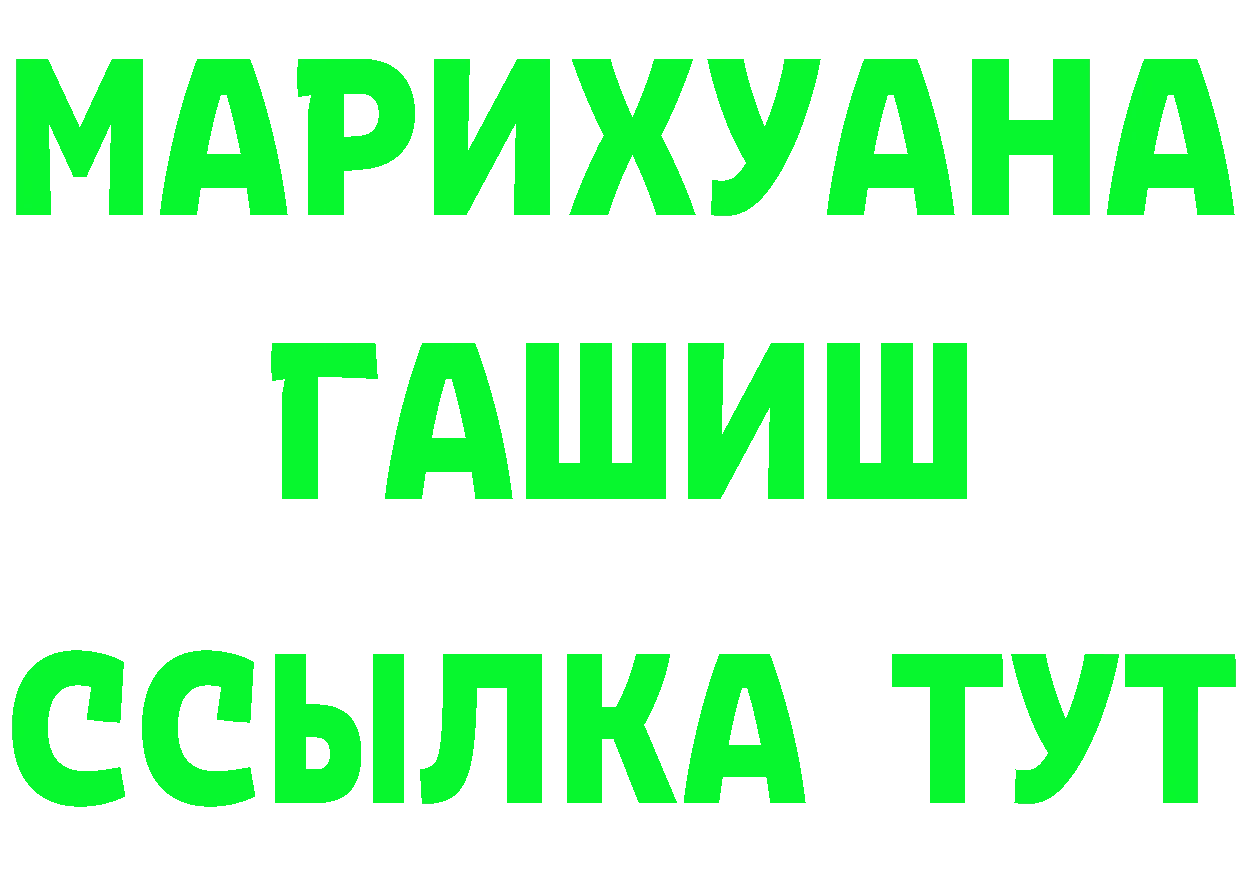 МАРИХУАНА
ГАШИШ
ССЫЛКА ТУТ